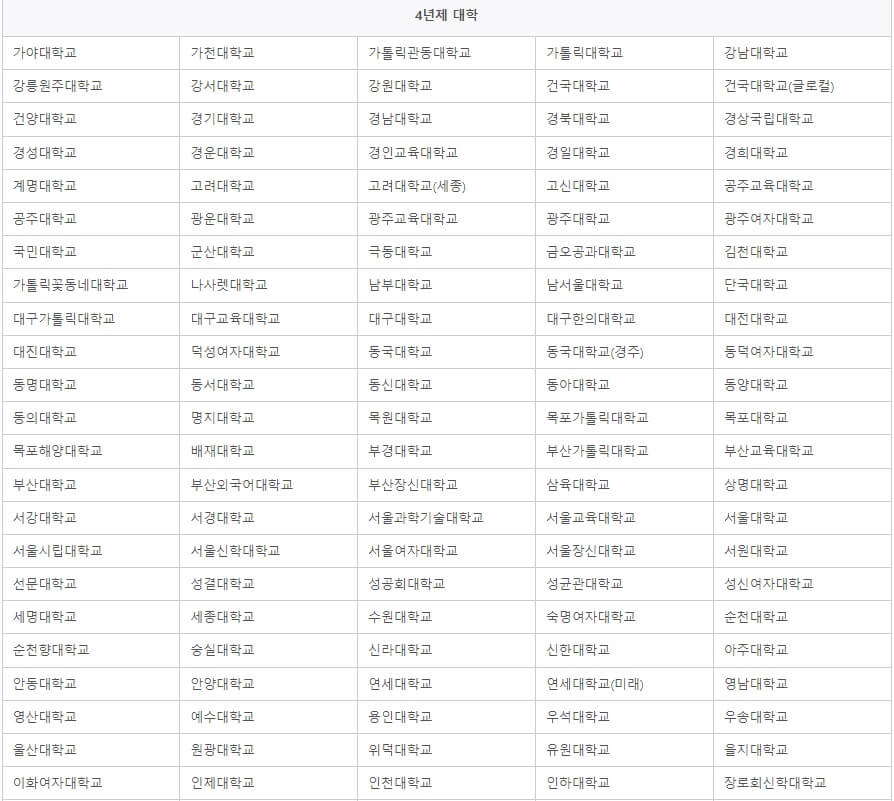 | 4년제 대학 | | | | |
|---|---|---|---|---|
| 가야대학교 | 가천대학교 | 가톨릭관동대학교 | 가톨릭대학교 | 강남대학교 |
| 강릉원주대학교 | 강서대학교 | 강원대학교 | 건국대학교 | 건국대학교(글로컬) |
| 건양대학교 | 경기대학교 | 경남대학교 | 경북대학교 | 경상국립대학교 |
| 경성대학교 | 경운대학교 | 경인교육대학교 | 경일대학교 | 경희대학교 |
| 계명대학교 | 고려대학교 | 고려대학교(세종) | 고신대학교 | 공주교육대학교 |
| 공주대학교 | 광운대학교 | 광주교육대학교 | 광주대학교 | 광주여자대학교 |
| 국민대학교 | 군산대학교 | 극동대학교 | 금오공과대학교 | 김천대학교 |
| 가톨릭꽃동네대학교 | 나사렛대학교 | 남부대학교 | 남서울대학교 | 단국대학교 |
| 대구가톨릭대학교 | 대구교육대학교 | 대구대학교 | 대구한의대학교 | 대전대학교 |
| 대진대학교 | 덕성여자대학교 | 동국대학교 | 동국대학교(경주) | 동덕여자대학교 |
| 동명대학교 | 동서대학교 | 동신대학교 | 동아대학교 | 동양대학교 |
| 동의대학교 | 명지대학교 | 목원대학교 | 목포가톨릭대학교 | 목포대학교 |
| 목포해양대학교 | 배재대학교 | 부경대학교 | 부산가톨릭대학교 | 부산교육대학교 |
| 부산대학교 | 부산외국어대학교 | 부산장신대학교 | 삼육대학교 | 상명대학교 |
| 서강대학교 | 서경대학교 | 서울과학기술대학교 | 서울교육대학교 | 서울대학교 |
| 서울시립대학교 | 서울신학대학교 | 서울여자대학교 | 서울장신대학교 | 서원대학교 |
| 선문대학교 | 성결대학교 | 성공회대학교 | 성균관대학교 | 성신여자대학교 |
| 세명대학교 | 세종대학교 | 수원대학교 | 숙명여자대학교 | 순천대학교 |
| 순천향대학교 | 숭실대학교 | 신라대학교 | 신한대학교 | 아주대학교 |
| 안동대학교 | 안양대학교 | 연세대학교 | 연세대학교(미래) | 영남대학교 |
| 영산대학교 | 예수대학교 | 용인대학교 | 우석대학교 | 우송대학교 |
| 울산대학교 | 원광대학교 | 위덕대학교 | 유원대학교 | 을지대학교 |
| 이화여자대학교 | 인제대학교 | 인천대학교 | 인하대학교 | 장로회신학대학교 |